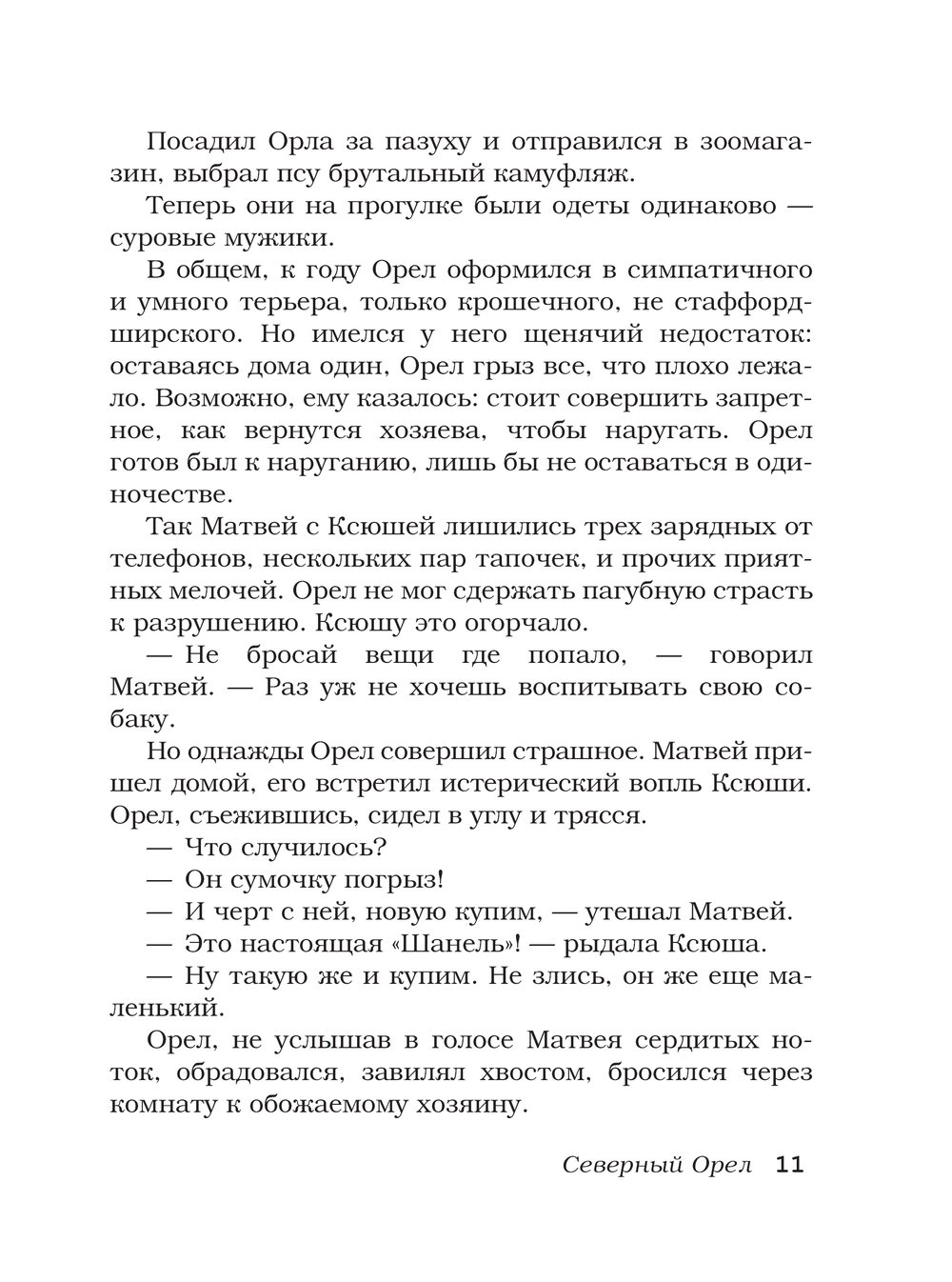 Посадил Орла за пазуху и отправился в зоомагазин, выбрал псу брутальный камуфляж.

Теперь они на прогулке были одеты одинаково — суровые мужики.

В общем, к году Орел оформился в симпатичного и умного терьера, только крошечного, не стаффордширского. Но имелся у него щенячий недостаток: оставаясь дома один, Орел грыз все, что плохо лежало. Возможно, ему казалось: стоит совершить запретное, как вернутся хозяева, чтобы наругать. Орел готов был к наруганию, лишь бы не оставаться в одиночестве.

Так Матвей с Ксюшей лишились трех зарядных от телефонов, нескольких пар тапочек, и прочих приятных мелочей. Орел не мог сдержать пагубную страсть к разрушению. Ксюшу это огорчало.

— Не бросай вещи где попало, — говорил Матвей. — Раз уж не хочешь воспитывать свою собаку.

Но однажды Орел совершил страшное. Матвей пришел домой, его встретил истерический вопль Ксюши. Орел, съежившись, сидел в углу и трясся.

— Что случилось?

— Он сумочку погрыз!

— И черт с ней, новую купим, — утешал Матвей.

— Это настоящая «Шанель»! — рыдала Ксюша.

— Ну такую же и купим. Не злись, он же еще маленький.

Орел, не услышав в голосе Матвея сердитых ноток, обрадовался, завилял хвостом, бросился через комнату к обожаемому хозяину.

Северный Орел 11